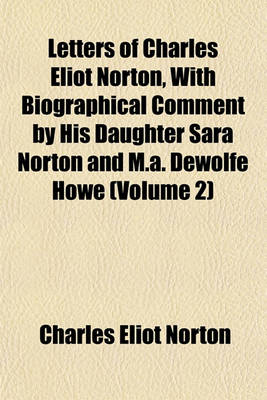 Letters of Charles Eliot Norton, With Biographical Comment by His Daughter Sara Norton and M.a. Dewolfe Howe (Volume 2)

Charles Eliot Norton